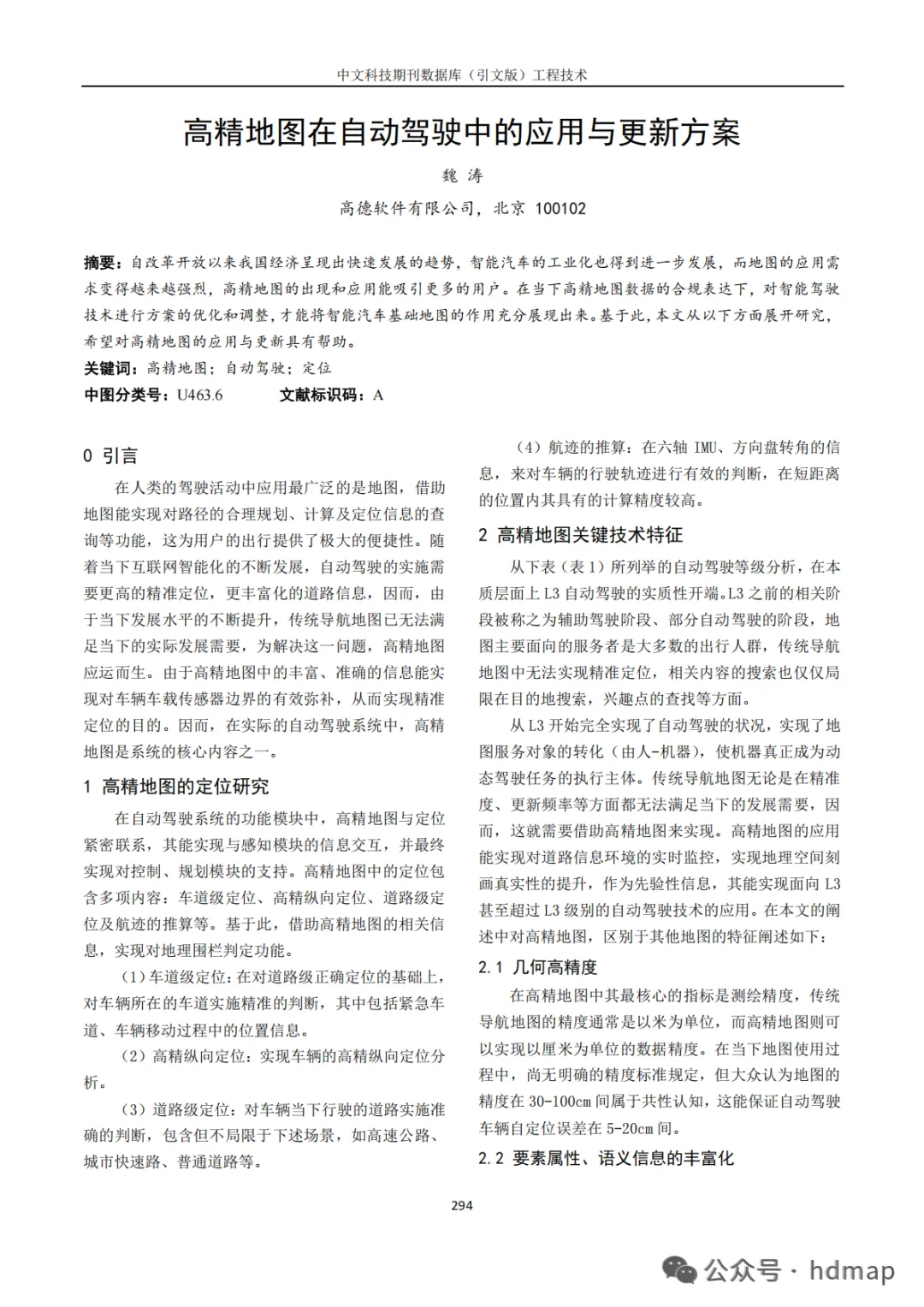 中文科技期刊数据库（引文版）工程技术

高精地图在自动驾驶中的应用与更新方案

魏 涛

高德软件有限公司，北京 100102

摘要：自改革开放以来我国经济呈现出快速发展的趋势，智能汽车的工业化也得到进一步发展，而地图的应用需求变得越来越强烈，高精地图的出现和应用能吸引更多的用户。在当下高精地图数据的合规表达下，对智能驾驶技术进行方案的优化和调整，才能将智能汽车基础地图的作用充分展现出来。基于此，本文从以下方面展开研究，希望对高精地图的应用与更新具有帮助。

关键词：高精地图；自动驾驶；定位

中图分类号：U463.6 文献标识码：A

0 引言

在人类的驾驶活动中应用最广泛的是地图，借助地图能实现对路径的合理规划、计算及定位信息的查询等功能，这为用户的出行提供了极大的便捷性。随着当下互联网智能化的不断发展，自动驾驶的实施需要更高的精准定位，更丰富化的道路信息，因而，由于当下发展水平的不断提升，传统导航地图已无法满足当下的实际发展需要，为解决这一问题，高精地图应运而生。由于高精地图中的丰富、准确的信息能实现对车辆车载传感器边界的有效弥补，从而实现精准定位的目的。因而，在实际的自动驾驶系统中，高精地图是系统的核心内容之一。

1 高精地图的定位研究

在自动驾驶系统的功能模块中，高精地图与定位紧密联系，其能实现与感知模块的信息交互，并最终实现对控制、规划模块的支持。高精地图中的定位包含多项内容：车道级定位、高精纵向定位、道路级定位及航迹的推算等。基于此，借助高精地图的相关信息，实现对地理围栏判定功能。

（1）车道级定位：在对道路级正确定位的基础上，对车辆所在的车道实施精准的判断，其中包括紧急车道、车辆移动过程中的位置信息。

（2）高精纵向定位：实现车辆的高精纵向定位分析。

（3）道路级定位：对车辆当下行驶的道路实施准确的判断，包含但不局限于下述场景，如高速公路、城市快速路、普通道路等。

（4）航迹的推算：在六轴 IMU、方向盘转角的信息，来对车辆的行驶轨迹进行有效的判断，在短距离的位置内其具有的计算精度较高。

2 高精地图关键技术特征

从下表（表 1）所列举的自动驾驶等级分析，在本质层面上 L3 自动驾驶的实质性开端。L3 之前的相关阶段被称之为辅助驾驶阶段、部分自动驾驶的阶段，地图主要面向的服务者是大多数的出行人群，传统导航地图中无法实现精准定位，相关内容的搜索也仅仅局限在目的地搜索，兴趣点的查找等方面。

从 L3 开始完全实现了自动驾驶的状况，实现了地图服务对象的转化（由人-机器），使机器真正成为动态驾驶任务的执行主体。传统导航地图无论是在精准度、更新频率等方面都无法满足当下的发展需要，因而，这就需要借助高精地图来实现。高精地图的应用能实现对道路信息环境的实时监控，实现地理空间刻画真实性的提升，作为先验性信息，其能实现面向 L3 甚至超过 L3 级别的自动驾驶技术的应用。在本文的阐述中对高精地图，区别于其他地图的特征阐述如下：

2.1 几何高精度

在高精地图中其最核心的指标是测绘精度，传统导航地图的精度通常是以米为单位，而高精地图则可以实现以厘米为单位的数据精度。在当下地图使用过程中，尚无明确的精度标准规定，但大众认为地图的精度在 30-100cm 间属于共性认知，这能保证自动驾驶车辆自定位误差在 5-20cm 间。

2.2 要素属性、语义信息的丰富化

294

公众号 · hdmap